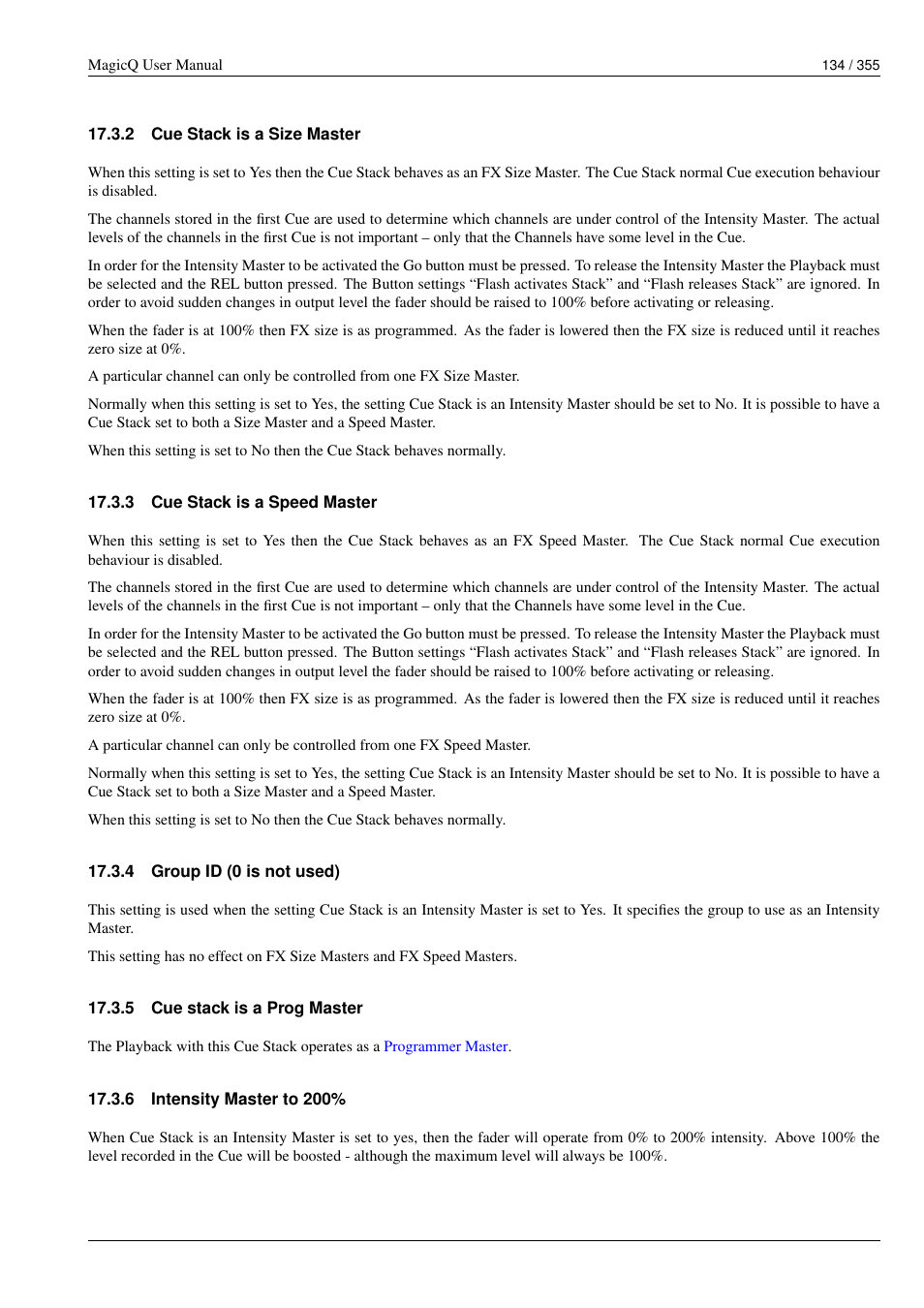 MagicQ User Manual 134 / 355

17.3.2 Cue Stack is a Size Master

When this setting is set to Yes then the Cue Stack behaves as an FX Size Master. The Cue Stack normal Cue execution behaviour is disabled.

The channels stored in the first Cue are used to determine which channels are under control of the Intensity Master. The actual levels of the channels in the first Cue is not important – only that the Channels have some level in the Cue.

In order for the Intensity Master to be activated the Go button must be pressed. To release the Intensity Master the Playback must be selected and the REL button pressed. The Button settings “Flash activates Stack” and “Flash releases Stack” are ignored. In order to avoid sudden changes in output level the fader should be raised to 100% before activating or releasing.

When the fader is at 100% then FX size is as programmed. As the fader is lowered then the FX size is reduced until it reaches zero size at 0%.

A particular channel can only be controlled from one FX Size Master.

Normally when this setting is set to Yes, the setting Cue Stack is an Intensity Master should be set to No. It is possible to have a Cue Stack set to both a Size Master and a Speed Master.

When this setting is set to No then the Cue Stack behaves normally.

17.3.3 Cue Stack is a Speed Master

When this setting is set to Yes then the Cue Stack behaves as an FX Speed Master. The Cue Stack normal Cue execution behaviour is disabled.

The channels stored in the first Cue are used to determine which channels are under control of the Intensity Master. The actual levels of the channels in the first Cue is not important – only that the Channels have some level in the Cue.

In order for the Intensity Master to be activated the Go button must be pressed. To release the Intensity Master the Playback must be selected and the REL button pressed. The Button settings “Flash activates Stack” and “Flash releases Stack” are ignored. In order to avoid sudden changes in output level the fader should be raised to 100% before activating or releasing.

When the fader is at 100% then FX size is as programmed. As the fader is lowered then the FX size is reduced until it reaches zero size at 0%.

A particular channel can only be controlled from one FX Speed Master.

Normally when this setting is set to Yes, the setting Cue Stack is an Intensity Master should be set to No. It is possible to have a Cue Stack set to both a Size Master and a Speed Master.

When this setting is set to No then the Cue Stack behaves normally.

17.3.4 Group ID (0 is not used)

This setting is used when the setting Cue Stack is an Intensity Master is set to Yes. It specifies the group to use as an Intensity Master.

This setting has no effect on FX Size Masters and FX Speed Masters.

17.3.5 Cue stack is a Prog Master

The Playback with this Cue Stack operates as a Programmer Master.

17.3.6 Intensity Master to 200%

When Cue Stack is an Intensity Master is set to yes, then the fader will operate from 0% to 200% intensity. Above 100% the level recorded in the Cue will be boosted - although the maximum level will always be 100%.